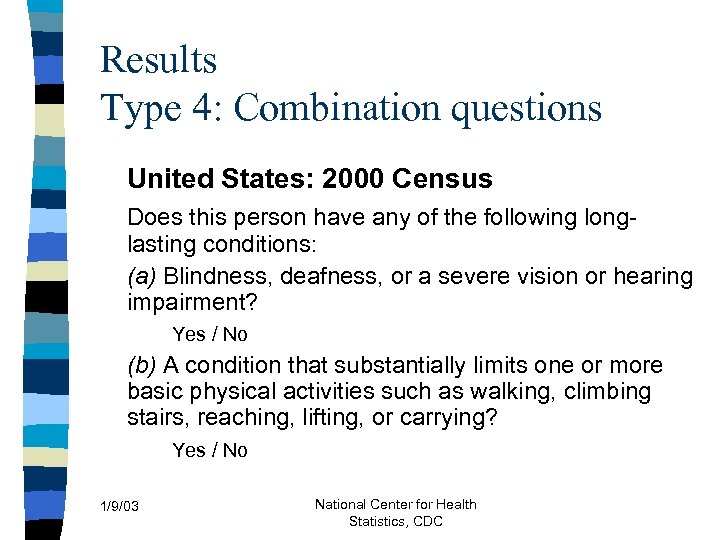 Results
Type 4: Combination questions

United States: 2000 Census

Does this person have any of the following long-lasting conditions:

(a) Blindness, deafness, or a severe vision or hearing impairment?

Yes / No

(b) A condition that substantially limits one or more basic physical activities such as walking, climbing stairs, reaching, lifting, or carrying?

Yes / No

1/9/03

National Center for Health Statistics, CDC